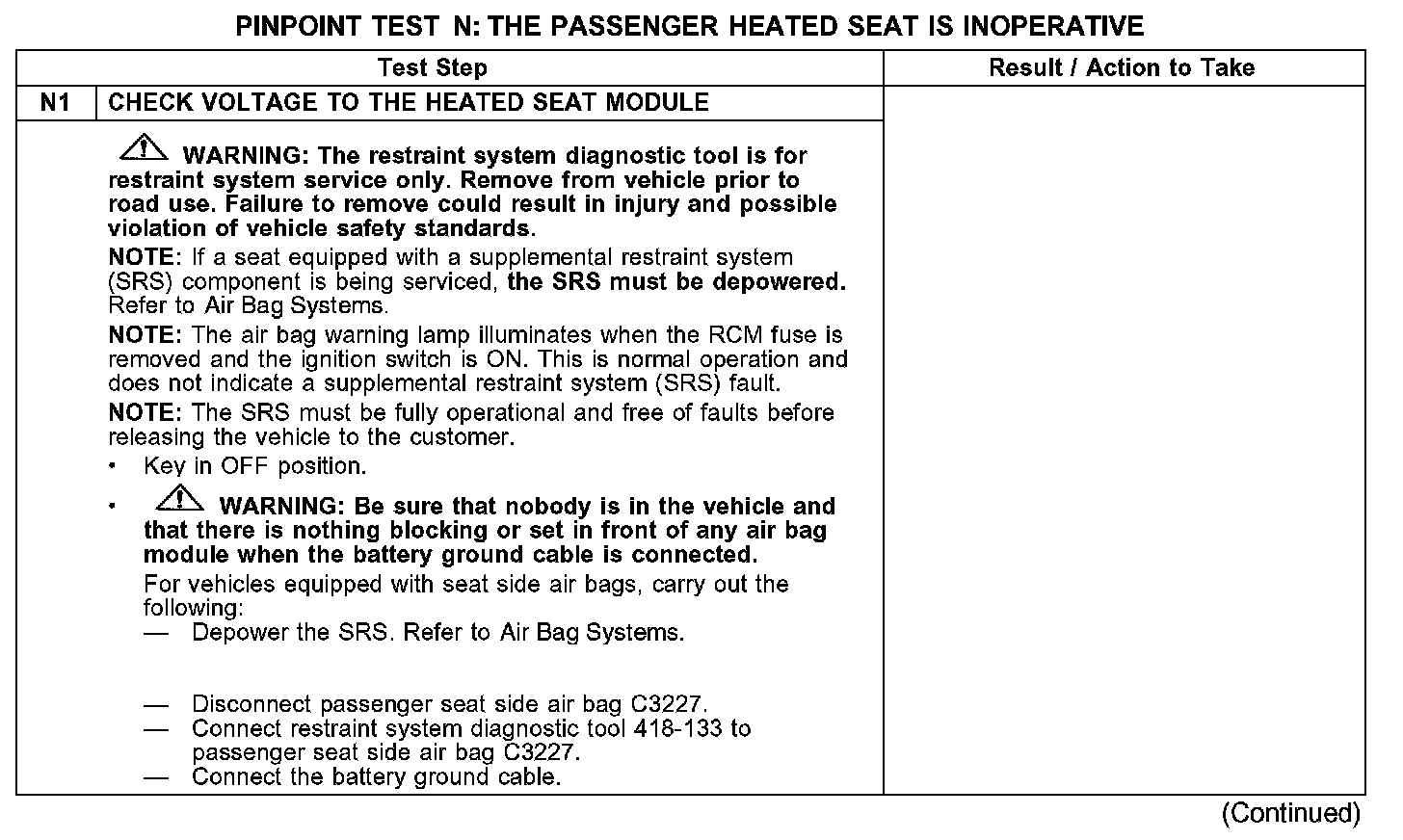 PINPOINT TEST N: THE PASSENGER HEATED SEAT IS INOPERATIVE

| Test Step | | Result / Action to Take |
|---|---|---|
| N1 | CHECK VOLTAGE TO THE HEATED SEAT MODULE | |
| | WARNING: The restraint system diagnostic tool is for restraint system service only. Remove from vehicle prior to road use. Failure to remove could result in injury and possible violation of vehicle safety standards. NOTE: If a seat equipped with a supplemental restraint system (SRS) component is being serviced, the SRS must be depowered. Refer to Air Bag Systems. NOTE: The air bag warning lamp illuminates when the RCM fuse is removed and the ignition switch is ON. This is normal operation and does not indicate a supplemental restraint system (SRS) fault. NOTE: The SRS must be fully operational and free of faults before releasing the vehicle to the customer. • Key in OFF position. • WARNING: Be sure that nobody is in the vehicle and that there is nothing blocking or set in front of any air bag module when the battery ground cable is connected. For vehicles equipped with seat side air bags, carry out the following: — Depower the SRS. Refer to Air Bag Systems. — Disconnect passenger seat side air bag C3227. — Connect restraint system diagnostic tool 418-133 to passenger seat side air bag C3227. — Connect the battery ground cable. | |

(Continued)